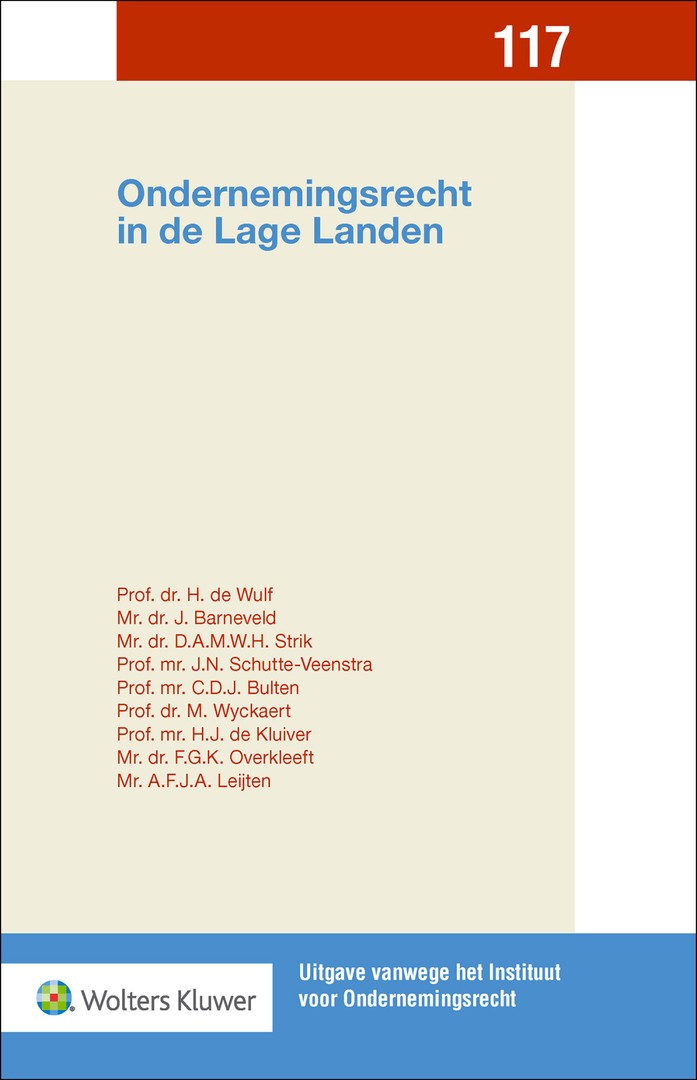 117

Ondernemingsrecht in de Lage Landen

Prof. dr. H. de Wulf
Mr. dr. J. Barneveld
Mr. dr. D.A.M.W.H. Strik
Prof. mr. J.N. Schutte-Veenstra
Prof. mr. C.D.J. Bulten
Prof. dr. M. Wyckaert
Prof. mr. H.J. de Kluiver
Mr. dr. F.G.K. Overkleeft
Mr. A.F.J.A. Leijten

Wolters Kluwer

Uitgave vanwege het Instituut voor Ondernemingsrecht